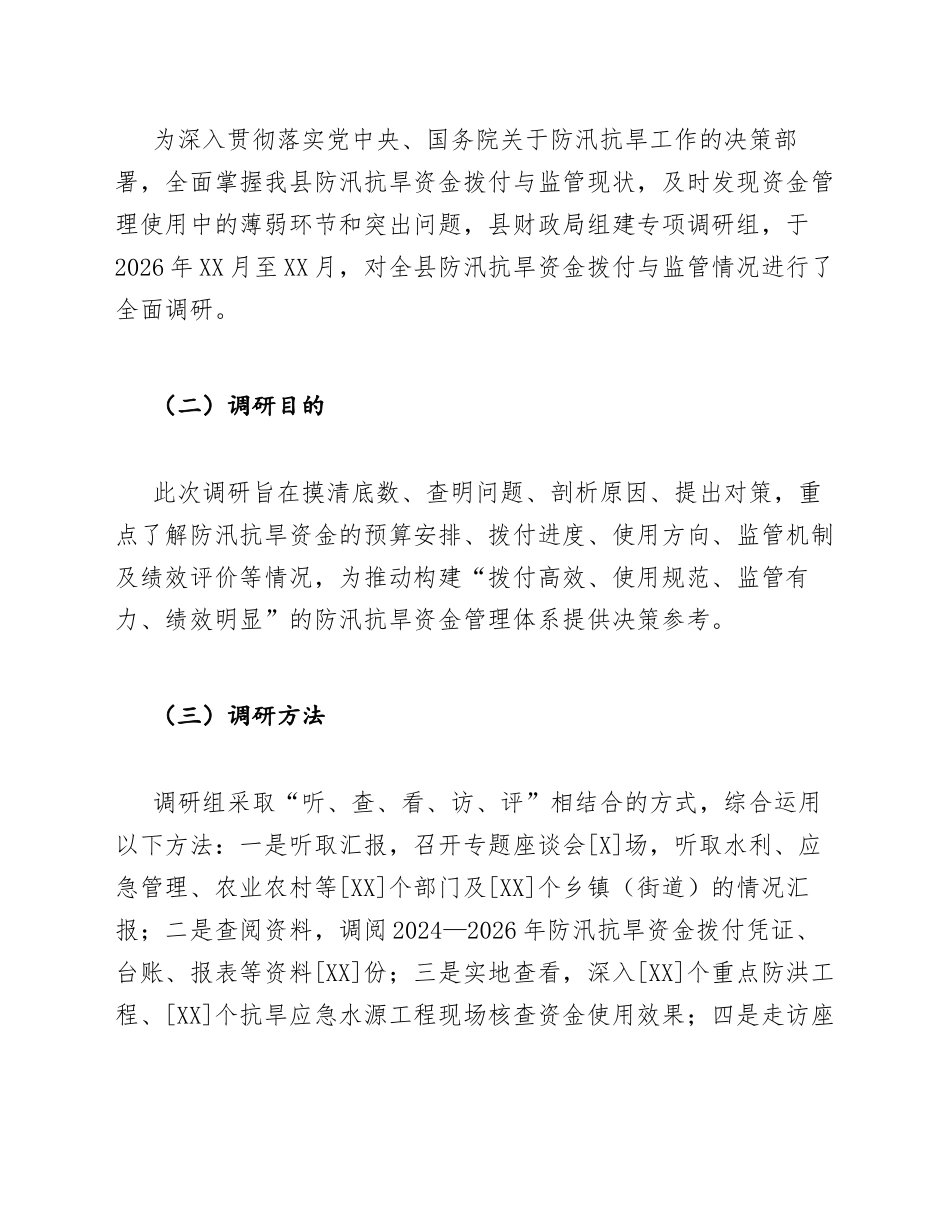 为深入贯彻落实党中央、国务院关于防汛抗旱工作的决策部署，全面掌握我县防汛抗旱资金拨付与监管现状，及时发现资金管理使用中的薄弱环节和突出问题，县财政局组建专项调研组，于2026年XX月至XX月，对全县防汛抗旱资金拨付与监管情况进行了全面调研。

（二）调研目的

此次调研旨在摸清底数、查明问题、剖析原因、提出对策，重点了解防汛抗旱资金的预算安排、拨付进度、使用方向、监管机制及绩效评价等情况，为推动构建“拨付高效、使用规范、监管有力、绩效明显”的防汛抗旱资金管理体系提供决策参考。

（三）调研方法

调研组采取“听、查、看、访、评”相结合的方式，综合运用以下方法：一是听取汇报，召开专题座谈会[X]场，听取水利、应急管理、农业农村等[XX]个部门及[XX]个乡镇（街道）的情况汇报；二是查阅资料，调阅2024—2026年防汛抗旱资金拨付凭证、台账、报表等资料[XX]份；三是实地查看，深入[XX]个重点防洪工程、[XX]个抗旱应急水源工程现场核查资金使用效果；四是走访座